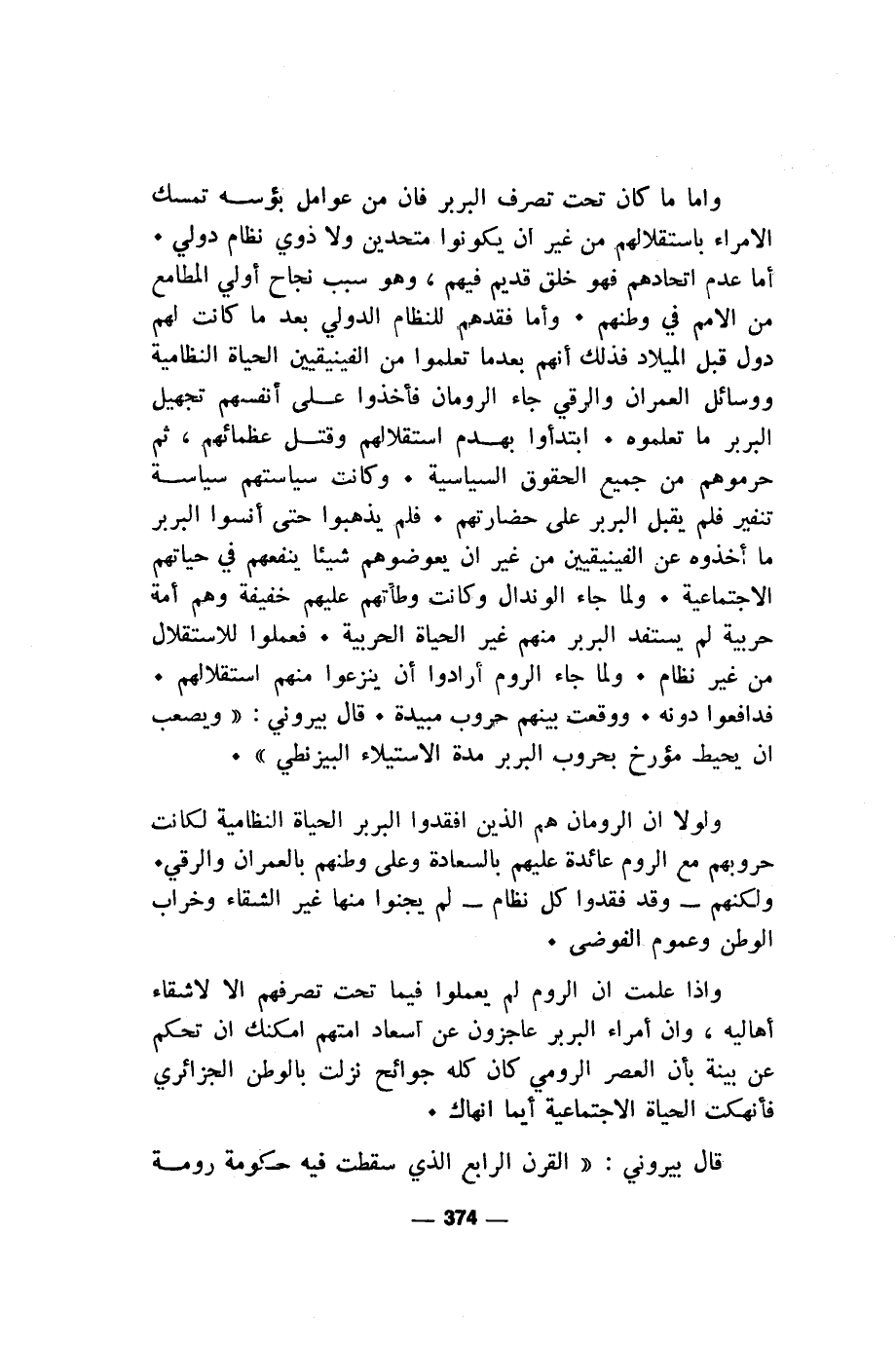 واما ما كان تحت تصرف البربر فان من عوامل بؤسه تمسك الامراء باستقلالهم من غير ان يكونوا متحدين ولا ذوي نظام دولي • أما عدم اتحادهم فهو خلق قديم فيهم ، وهو سبب نجاح أولي المطامع من الامم في وطنهم • وأما فقدهم للنظام الدولي بعد ما كانت لهم دول قبل الميلاد فذلك أنهم بعدما تعلموا من الفينيقيين الحياة النظامية ووسائل العمران والرقي جاء الرومان فأخذوا على أنفسهم تجهيل البربر ما تعلموه • ابتدأوا بهدم استقلالهم وقتل عظمائهم ، ثم حرموهم من جميع الحقوق السياسية • وكانت سياستهم سياسة تنفير فلم يقبل البربر على حضارتهم • فلم يذهبوا حتى أنسوا البربر ما أخذوه عن الفينيقيين من غير ان يعوضوهم شيئا ينفعهم في حياتهم الاجتماعية • ولما جاء الوندال وكانت وطأتهم عليهم خفيفة وهم أمة حربية لم يستفد البربر منهم غير الحياة الحربية • فعملوا للاستقلال من غير نظام • ولما جاء الروم أرادوا أن ينزعوا منهم استقلالهم • فدافعوا دونه • ووقعت بينهم حروب مبيدة • قال بيروني : « ويصعب ان يحيط مؤرخ بحروب البربر مدة الاستيلاء البيزنطي » •

ولولا ان الرومان هم الذين افقدوا البربر الحياة النظامية لكانت حروبهم مع الروم عائدة عليهم بالسعادة وعلى وطنهم بالعمران والرقي• ولكنهم ــ وقد فقدوا كل نظام ــ لم يجنوا منها غير الشقاء وخراب الوطن وعموم الفوضى •

واذا علمت ان الروم لم يعملوا فيما تحت تصرفهم الا لاشقاء أهاليه ، وان أمراء البربر عاجزون عن اسعاد امتهم امكنك ان تحكم عن بينة بأن العصر الرومي كان كله جوائح نزلت بالوطن الجزائري فأنهكت الحياة الاجتماعية أيما انهاك •

قال بيروني : « القرن الرابع الذي سقطت فيه حكومة رومة

— 374 —